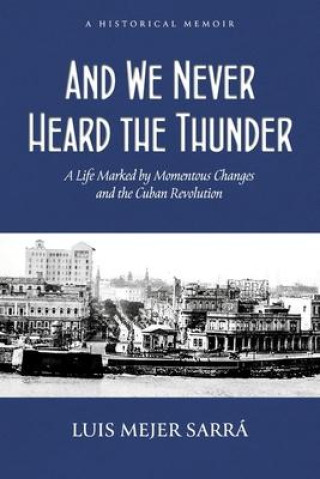 A HISTORICAL MEMOIR

AND WE NEVER HEARD THE THUNDER

A Life Marked by Momentous Changes and the Cuban Revolution

LUIS MEJER SARRÁ